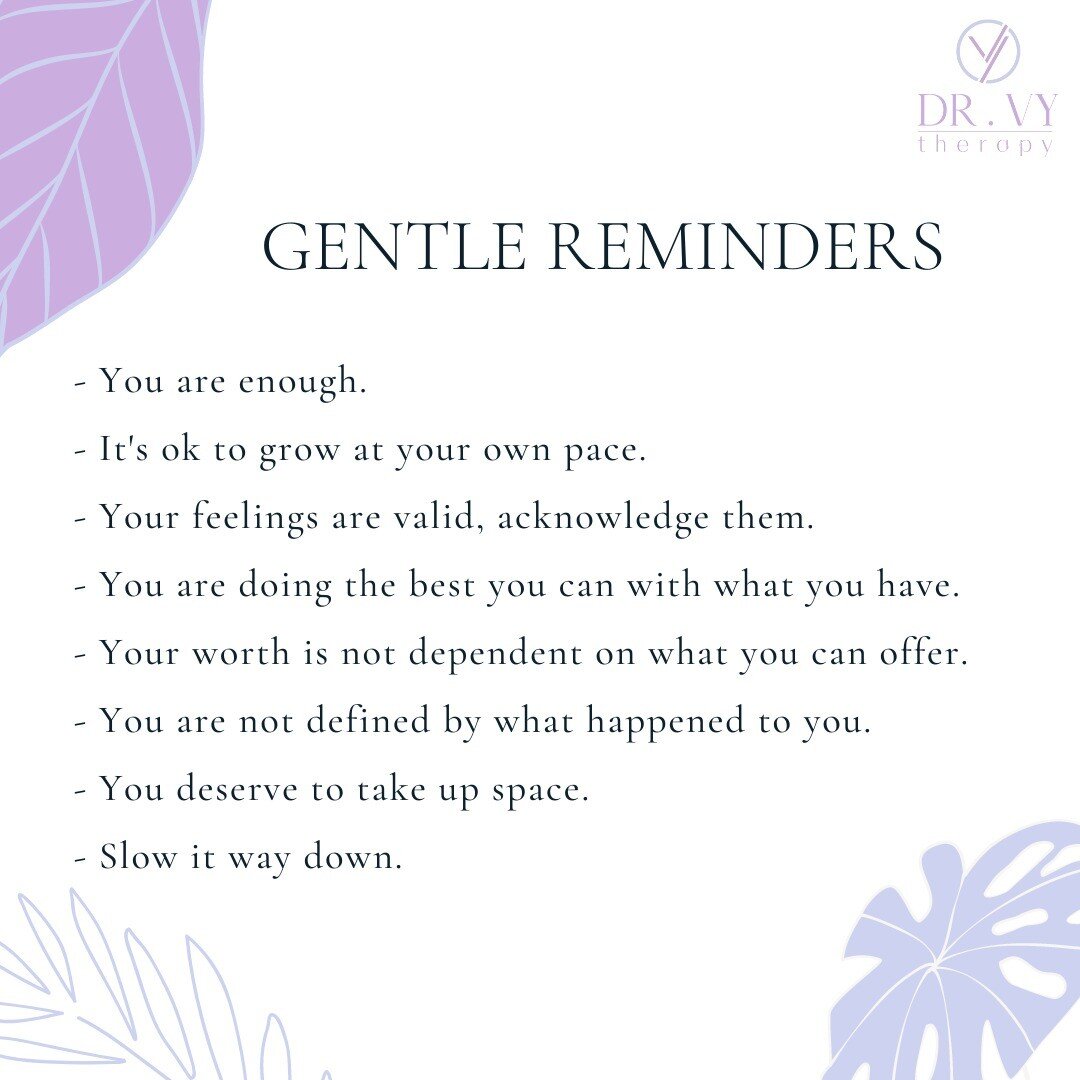 DR . VY
therapy

GENTLE REMINDERS

- You are enough.
- It's ok to grow at your own pace.
- Your feelings are valid, acknowledge them.
- You are doing the best you can with what you have.
- Your worth is not dependent on what you can offer.
- You are not defined by what happened to you.
- You deserve to take up space.
- Slow it way down.